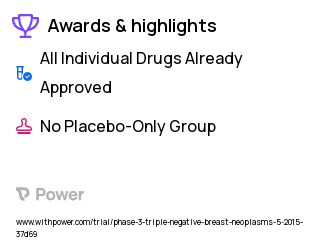 Awards & highlights

All Individual Drugs Already Approved

No Placebo-Only Group

Power

www.withpower.com/trial/phase-3-triple-negative-breast-neoplasms-5-2015-37d69